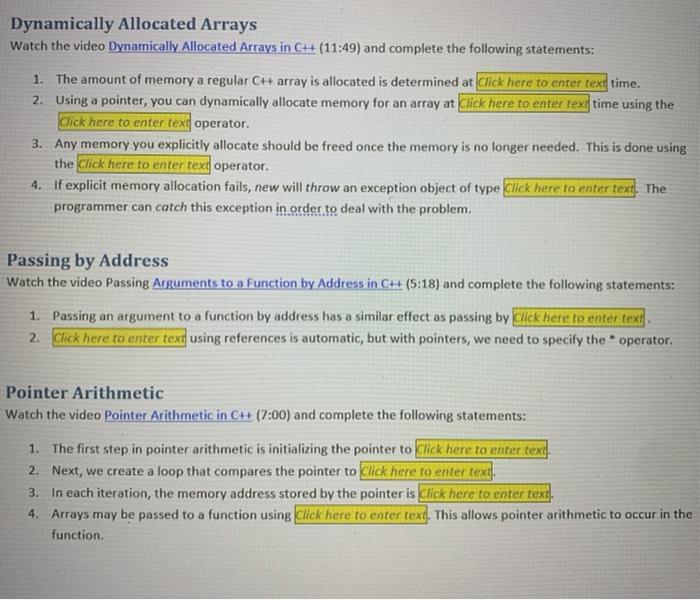 Dynamically Allocated Arrays
Watch the video Dynamically Allocated Arrays in C++ (11:49) and complete the following statements:

1. The amount of memory a regular C++ array is allocated is determined at Click here to enter text time.
2. Using a pointer, you can dynamically allocate memory for an array at Click here to enter text time using the Click here to enter text operator.
3. Any memory you explicitly allocate should be freed once the memory is no longer needed. This is done using the Click here to enter text operator.
4. If explicit memory allocation fails, new will throw an exception object of type Click here to enter text. The programmer can catch this exception in order to deal with the problem.

Passing by Address
Watch the video Passing Arguments to a Function by Address in C++ (5:18) and complete the following statements:

1. Passing an argument to a function by address has a similar effect as passing by Click here to enter text.
2. Click here to enter text using references is automatic, but with pointers, we need to specify the * operator.

Pointer Arithmetic
Watch the video Pointer Arithmetic in C++ (7:00) and complete the following statements:

1. The first step in pointer arithmetic is initializing the pointer to Click here to enter text.
2. Next, we create a loop that compares the pointer to Click here to enter text.
3. In each iteration, the memory address stored by the pointer is Click here to enter text.
4. Arrays may be passed to a function using Click here to enter text. This allows pointer arithmetic to occur in the function.